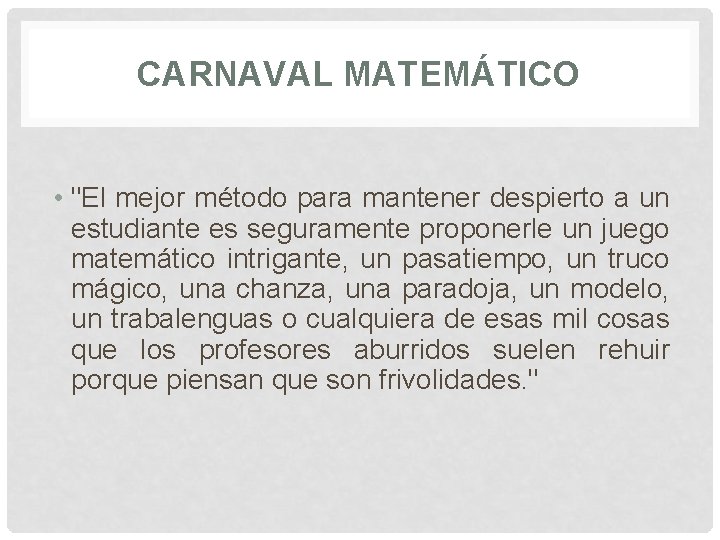 CARNAVAL MATEMÁTICO

• "El mejor método para mantener despierto a un estudiante es seguramente proponerle un juego matemático intrigante, un pasatiempo, un truco mágico, una chanza, una paradoja, un modelo, un trabalenguas o cualquiera de esas mil cosas que los profesores aburridos suelen rehuir porque piensan que son frivolidades."